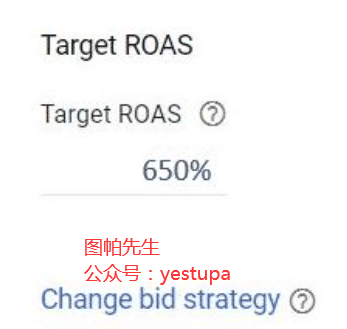 Target ROAS

Target ROAS ?

650%

图帕先生
公众号：yestupa

Change bid strategy ?